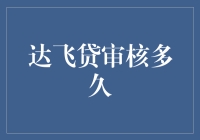 达飞贷审核多久